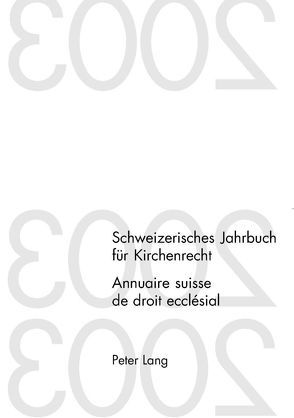 2003

2003

Schweizerisches Jahrbuch für Kirchenrecht

Annuaire suisse de droit ecclésial

2003

Peter Lang